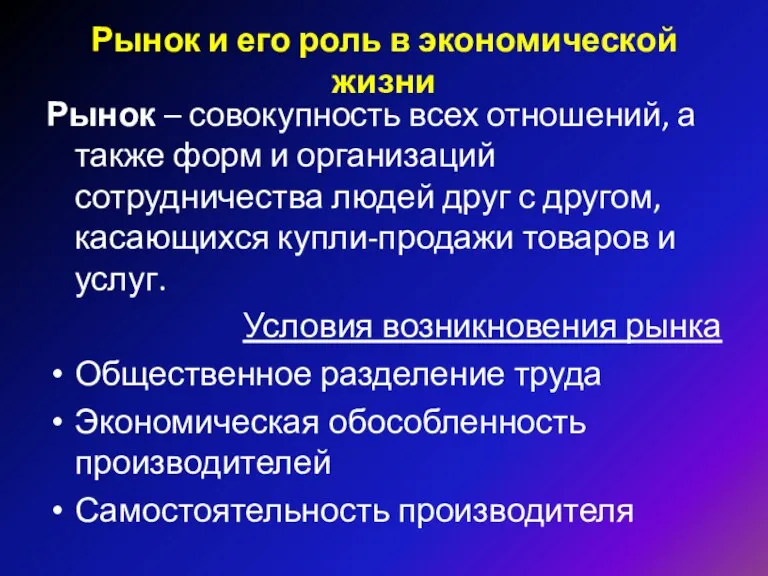 Рынок и его роль в экономической жизни

Рынок – совокупность всех отношений, а также форм и организаций сотрудничества людей друг с другом, касающихся купли-продажи товаров и услуг.

Условия возникновения рынка

• Общественное разделение труда
• Экономическая обособленность производителей
• Самостоятельность производителя